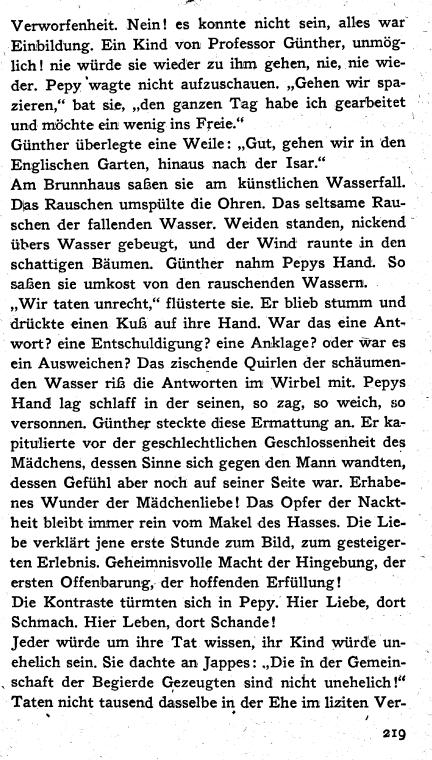 Verworfenheit. Nein! es konnte nicht sein, alles war Einbildung. Ein Kind von Professor Günther, unmöglich! nie würde sie wieder zu ihm gehen, nie, nie wieder. Pepy wagte nicht aufzuschauen. „Gehen wir spazieren," bat sie, „den ganzen Tag habe ich gearbeitet und möchte ein wenig ins Freie."
Günther überlegte eine Weile: „Gut, gehen wir in den Englischen Garten, hinaus nach der Isar."
Am Brunnhaus saßen sie am künstlichen Wasserfall. Das Rauschen umspülte die Ohren. Das seltsame Rauschen der fallenden Wasser. Weiden standen, nickend übers Wasser gebeugt, und der Wind raunte in den schattigen Bäumen. Günther nahm Pepys Hand. So saßen sie umkost von den rauschenden Wassern.
„Wir taten unrecht," flüsterte sie. Er blieb stumm und drückte einen Kuß auf ihre Hand. War das eine Antwort? eine Entschuldigung? eine Anklage? oder war es ein Ausweichen? Das zischende Quirlen der schäumenden Wasser riß die Antworten im Wirbel mit. Pepys Hand lag schlaff in der seinen, so zag, so weich, so versonnen. Günther steckte diese Ermattung an. Er kapitulierte vor der geschlechtlichen Geschlossenheit des Mädchens, dessen Sinne sich gegen den Mann wandten, dessen Gefühl aber noch auf seiner Seite war. Erhabenes Wunder der Mädchenliebe! Das Opfer der Nacktheit bleibt immer rein vom Makel des Hasses. Die Liebe verklärt jene erste Stunde zum Bild, zum gesteigerten Erlebnis. Geheimnisvolle Macht der Hingebung, der ersten Offenbarung, der hoffenden Erfüllung!
Die Kontraste türmten sich in Pepy. Hier Liebe, dort Schmach. Hier Leben, dort Schande!
Jeder würde um ihre Tat wissen, ihr Kind würde unehelich sein. Sie dachte an Jappes: „Die in der Gemeinschaft der Begierde Gezeugten sind nicht unehelich!" Taten nicht tausend dasselbe in der Ehe im liziten Ver-

219